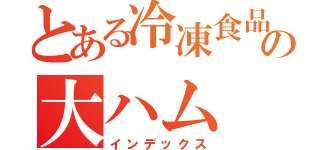 とある冷凍食品の
大ハム
インデックス